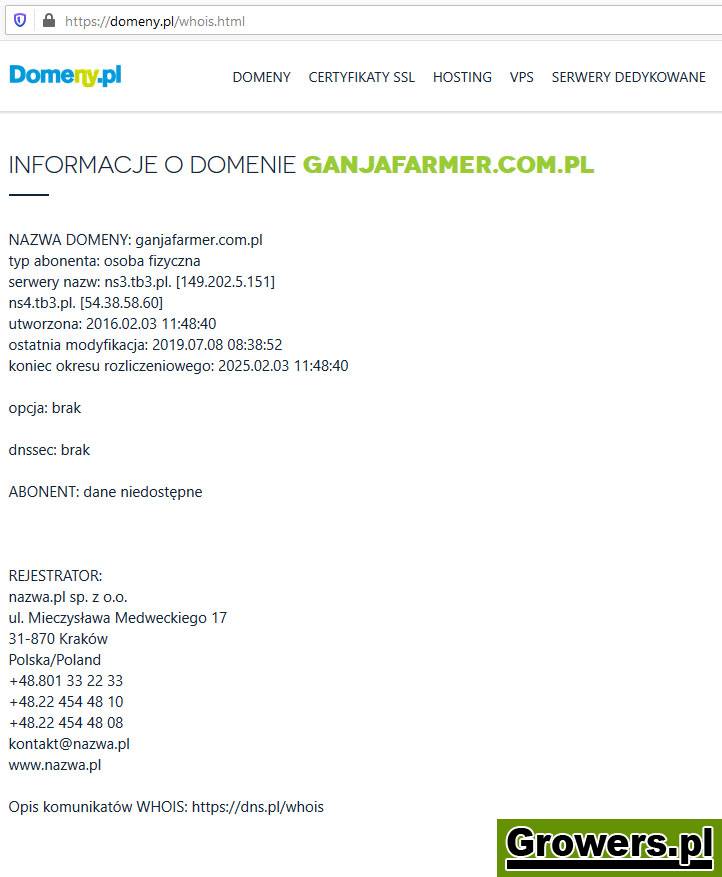 https://domeny.pl/whois.html

Domeny.pl

DOMENY CERTYFIKATY SSL HOSTING VPS SERWERY DEDYKOWANE

INFORMACJE O DOMENIE GANJAFARMER.COM.PL

NAZWA DOMENY: ganjafarmer.com.pl
typ abonenta: osoba fizyczna
serwery nazw: ns3.tb3.pl. [149.202.5.151]
ns4.tb3.pl. [54.38.58.60]
utworzona: 2016.02.03 11:48:40
ostatnia modyfikacja: 2019.07.08 08:38:52
koniec okresu rozliczeniowego: 2025.02.03 11:48:40

opcja: brak

dnssec: brak

ABONENT: dane niedostępne

REJESTRATOR:
nazwa.pl sp. z o.o.
ul. Mieczysława Medweckiego 17
31-870 Kraków
Polska/Poland
+48.801 33 22 33
+48.22 454 48 10
+48.22 454 48 08
kontakt@nazwa.pl
www.nazwa.pl

Opis komunikatów WHOIS: https://dns.pl/whois

Growers.pl